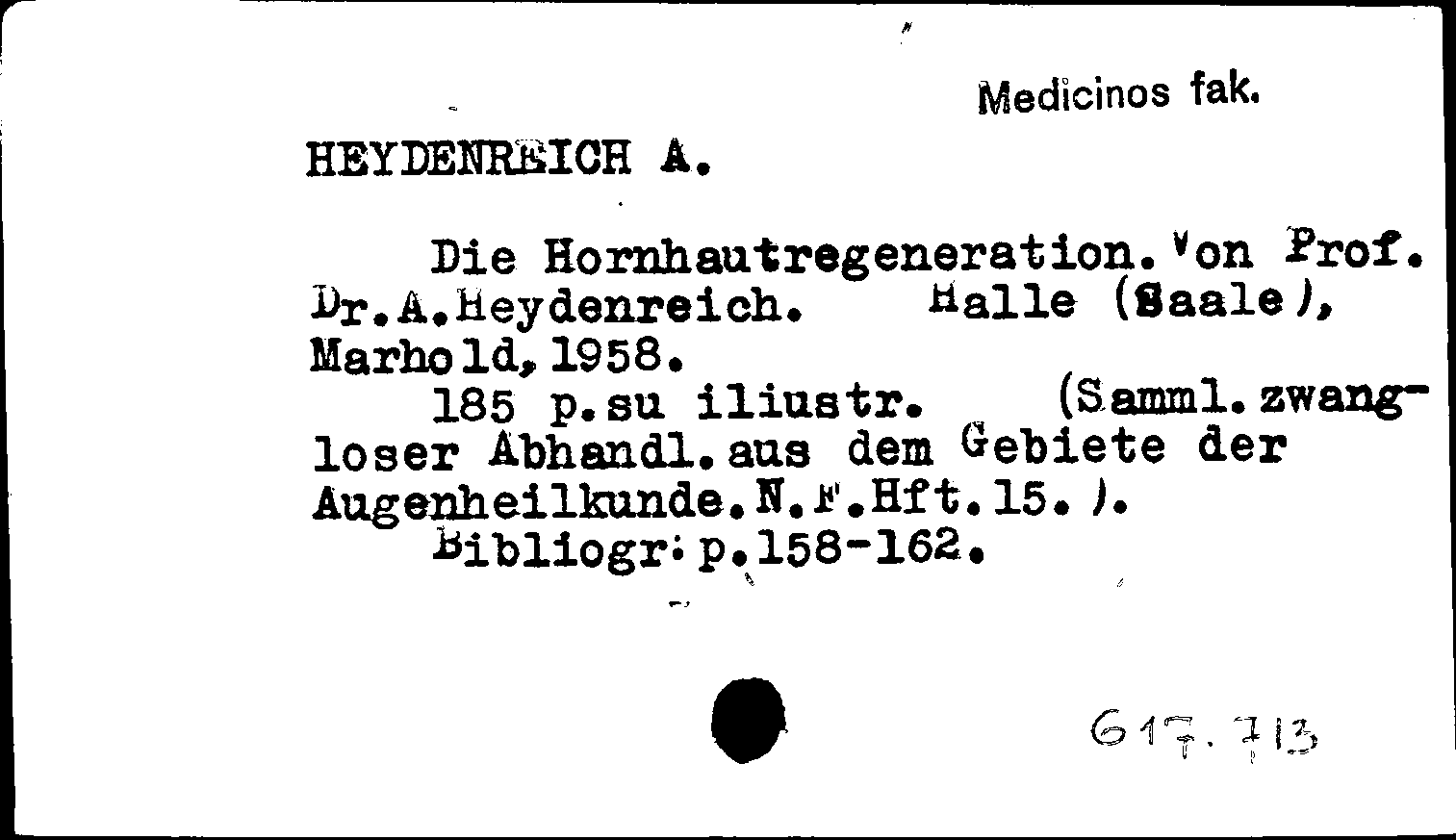 Medicinos fak.

HEYDENREICH A.

Die Hornhautregeneration. Von Prof. Dr.A.Heydenreich. Halle (Saale), Marhold, 1958.

185 p.su iliustr. (Samml.zwangloser Abhandl.aus dem Gebiete der Augenheilkunde.N.F.Hft.15.).

Bibliogr: p.158-162.

617.713